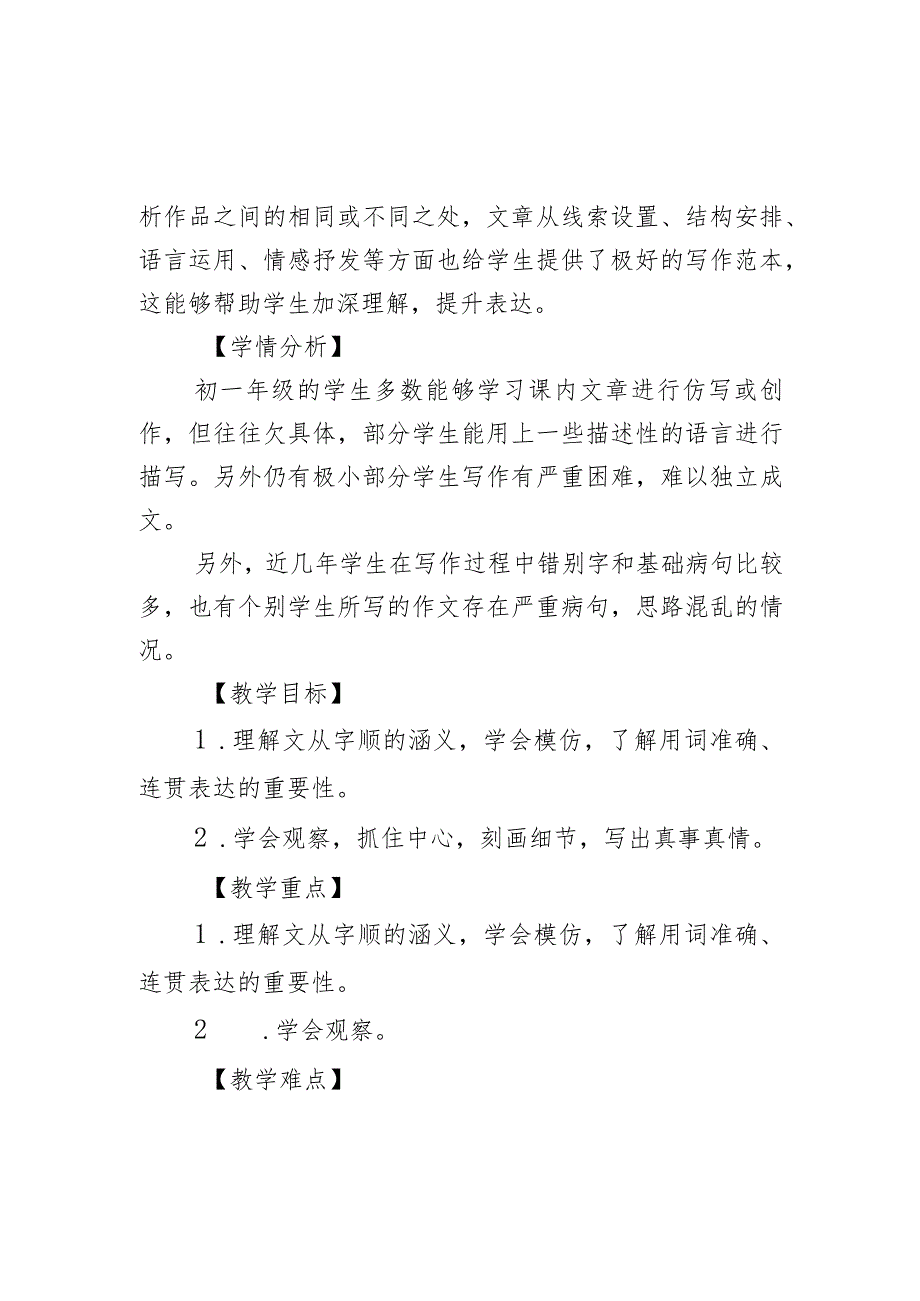 析作品之间的相同或不同之处，文章从线索设置、结构安排、语言运用、情感抒发等方面也给学生提供了极好的写作范本，这能够帮助学生加深理解，提升表达。

【学情分析】

初一年级的学生多数能够学习课内文章进行仿写或创作，但往往欠具体，部分学生能用上一些描述性的语言进行描写。另外仍有极小部分学生写作有严重困难，难以独立成文。

另外，近几年学生在写作过程中错别字和基础病句比较多，也有个别学生所写的作文存在严重病句，思路混乱的情况。

【教学目标】

1．理解文从字顺的涵义，学会模仿，了解用词准确、连贯表达的重要性。

2．学会观察，抓住中心，刻画细节，写出真事真情。

【教学重点】

1．理解文从字顺的涵义，学会模仿，了解用词准确、连贯表达的重要性。

2　．学会观察。

【教学难点】